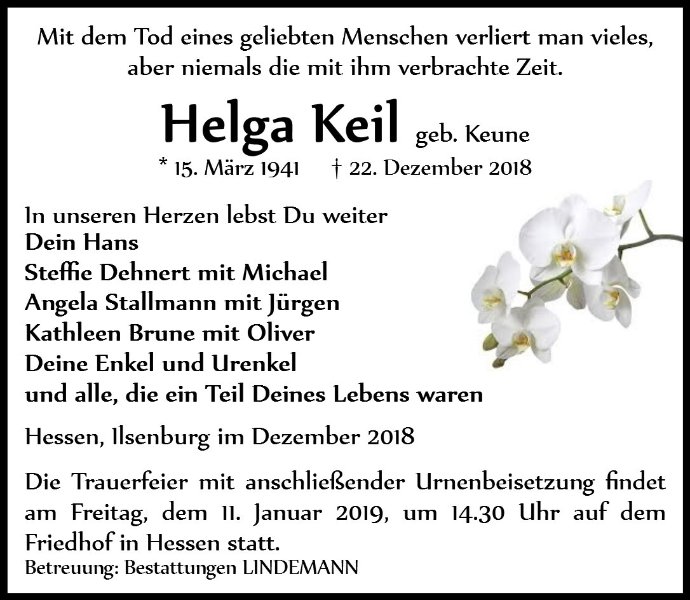 Mit dem Tod eines geliebten Menschen verliert man vieles, aber niemals die mit ihm verbrachte Zeit.

Helga Keil geb. Keune

* 15. März 1941 † 22. Dezember 2018

In unseren Herzen lebst Du weiter
Dein Hans
Steffie Dehnert mit Michael
Angela Stallmann mit Jürgen
Kathleen Brune mit Oliver
Deine Enkel und Urenkel
und alle, die ein Teil Deines Lebens waren

Hessen, Ilsenburg im Dezember 2018

Die Trauerfeier mit anschließender Urnenbeisetzung findet am Freitag, dem 11. Januar 2019, um 14.30 Uhr auf dem Friedhof in Hessen statt.

Betreuung: Bestattungen LINDEMANN